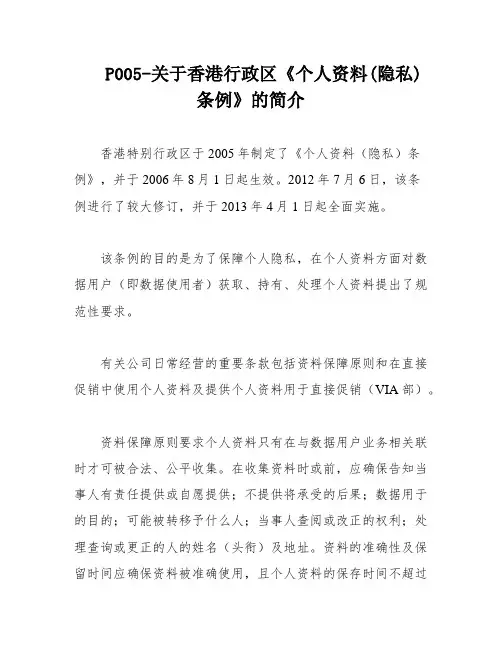 P005-关于香港行政区《个人资料(隐私)条例》的简介

香港特别行政区于2005年制定了《个人资料（隐私）条例》，并于2006年8月1日起生效。2012年7月6日，该条例进行了较大修订，并于2013年4月1日起全面实施。

该条例的目的是为了保障个人隐私，在个人资料方面对数据用户（即数据使用者）获取、持有、处理个人资料提出了规范性要求。

有关公司日常经营的重要条款包括资料保障原则和在直接促销中使用个人资料及提供个人资料用于直接促销（VIA部）。

资料保障原则要求个人资料只有在与数据用户业务相关联时才可被合法、公平收集。在收集资料时或前，应确保告知当事人有责任提供或自愿提供；不提供将承受的后果；数据用于的目的；可能被转移予什么人；当事人查阅或改正的权利；处理查询或更正的人的姓名（头衔）及地址。资料的准确性及保留时间应确保资料被准确使用，且个人资料的保存时间不超过